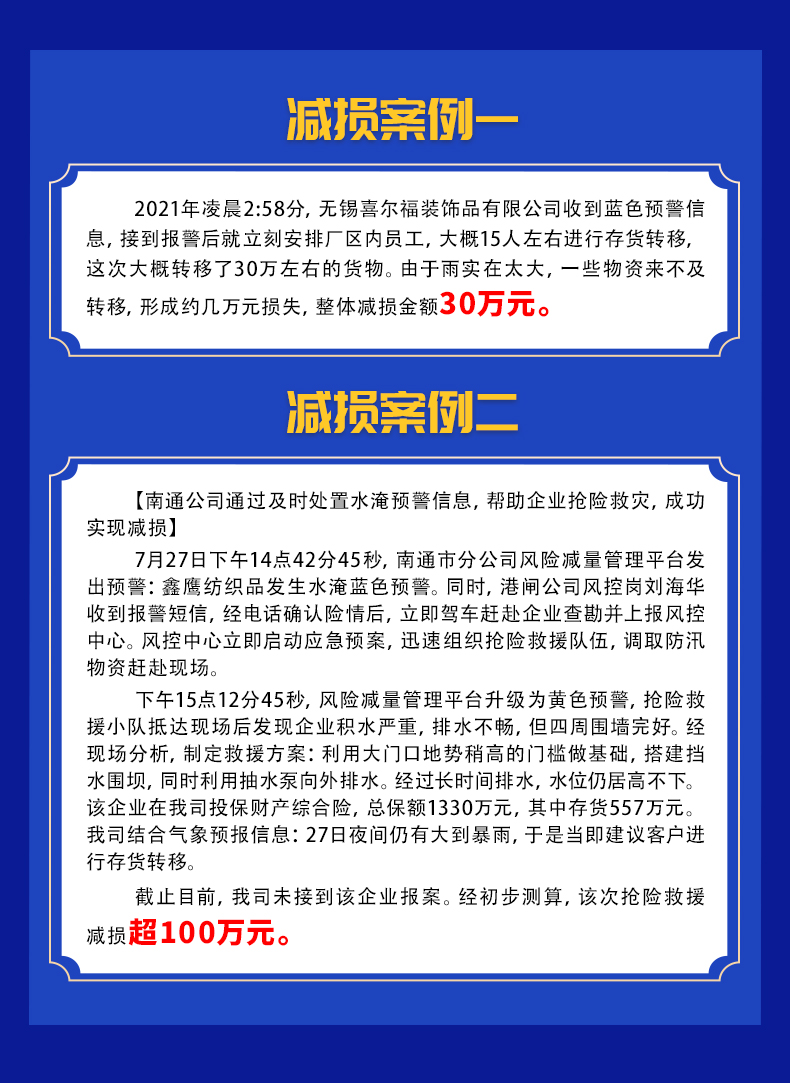 减损案例一

2021年凌晨2:58分，无锡喜尔福装饰品有限公司收到蓝色预警信息，接到报警后就立刻安排厂区内员工，大概15人左右进行存货转移，这次大概转移了30万左右的货物。由于雨实在太大，一些物资来不及转移，形成约几万元损失，整体减损金额30万元。

减损案例二

【南通公司通过及时处置水淹预警信息，帮助企业抢险救灾，成功实现减损】

7月27日下午14点42分45秒，南通市分公司风险减量管理平台发出预警：鑫鹰纺织品发生水淹蓝色预警。同时，港闸公司风控岗刘海华收到报警短信，经电话确认险情后，立即驾车赶赴企业查勘并上报风控中心。风控中心立即启动应急预案，迅速组织抢险救援队伍，调取防汛物资赶赴现场。

下午15点12分45秒，风险减量管理平台升级为黄色预警，抢险救援小队抵达现场后发现企业积水严重，排水不畅，但四周围墙完好。经现场分析，制定救援方案：利用大门口地势稍高的门槛做基础，搭建挡水围坝，同时利用抽水泵向外排水。经过长时间排水，水位仍居高不下。该企业在我司投保财产综合险，总保额1330万元，其中存货557万元。我司结合气象预报信息：27日夜间仍有大到暴雨，于是当即建议客户进行存货转移。

截止目前，我司未接到该企业报案。经初步测算，该次抢险救援减损超100万元。